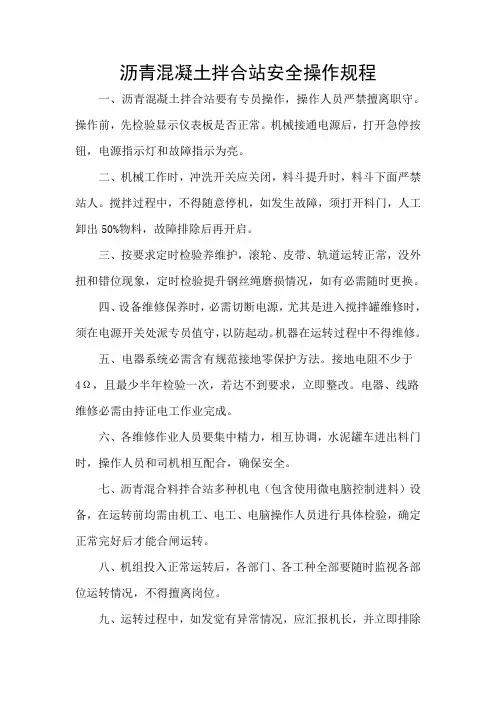 沥青混凝土拌合站安全操作规程

一、沥青混凝土拌合站要有专员操作，操作人员严禁擅离职守。操作前，先检验显示仪表板是否正常。机械接通电源后，打开急停按钮，电源指示灯和故障指示为亮。

二、机械工作时，冲洗开关应关闭，料斗提升时，料斗下面严禁站人。搅拌过程中，不得随意停机，如发生故障，须打开料门，人工卸出50%物料，故障排除后再开启。

三、按要求定时检验养维护，滚轮、皮带、轨道运转正常，没外扭和错位现象，定时检验提升钢丝绳磨损情况，如有必需随时更换。

四、设备维修保养时，必需切断电源，尤其是进入搅拌罐维修时，须在电源开关处派专员值守，以防起动。机器在运转过程中不得维修。

五、电器系统必需含有规范接地零保护方法。接地电阻不少于4Ω，且最少半年检验一次，若达不到要求，立即整改。电器、线路维修必需由持证电工作业完成。

六、各维修作业人员要集中精力，相互协调，水泥罐车进出料门时，操作人员和司机相互配合，确保安全。

七、沥青混合料拌合站多种机电（包含使用微电脑控制进料）设备，在运转前均需由机工、电工、电脑操作人员进行具体检验，确定正常完好后才能合闸运转。

八、机组投入正常运转后，各部门、各工种全部要随时监视各部位运转情况，不得擅离岗位。

九、运转过程中，如发觉有异常情况，应汇报机长，并立即排除